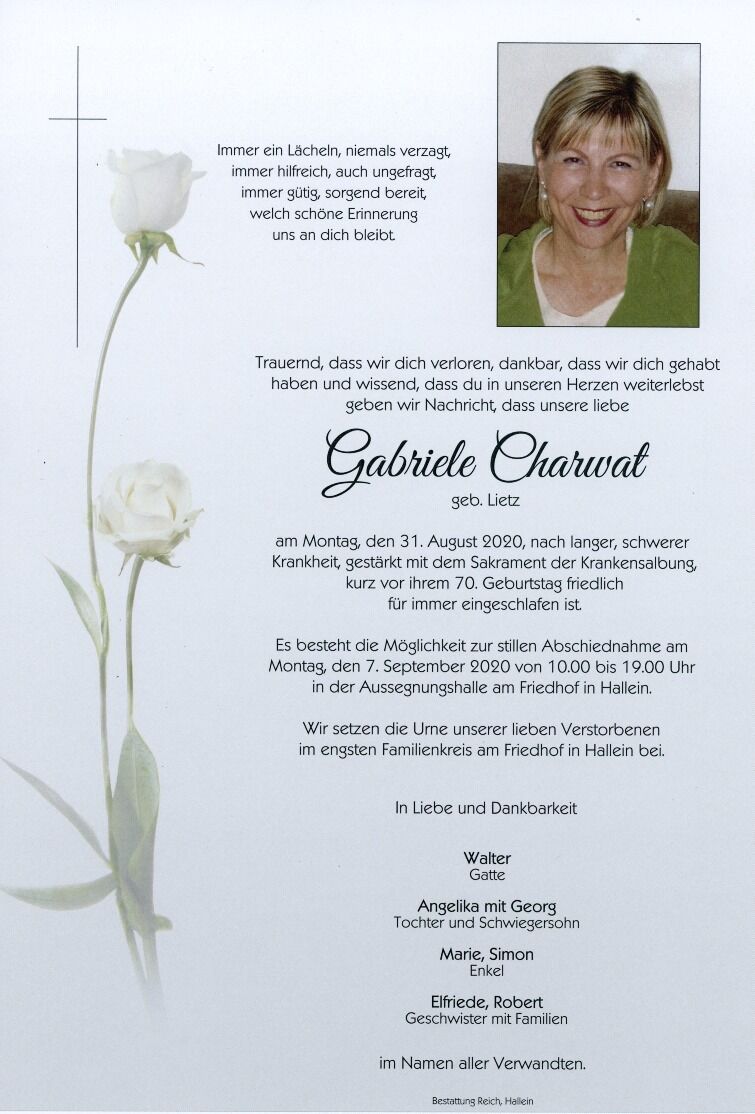 Immer ein Lächeln, niemals verzagt,
immer hilfreich, auch ungefragt,
immer gütig, sorgend bereit,
welch schöne Erinnerung
uns an dich bleibt.

Trauernd, dass wir dich verloren, dankbar, dass wir dich gehabt haben und wissend, dass du in unseren Herzen weiterlebst geben wir Nachricht, dass unsere liebe

Gabriele Charwat
geb. Lietz

am Montag, den 31. August 2020, nach langer, schwerer Krankheit, gestärkt mit dem Sakrament der Krankensalbung, kurz vor ihrem 70. Geburtstag friedlich für immer eingeschlafen ist.

Es besteht die Möglichkeit zur stillen Abschiednahme am Montag, den 7. September 2020 von 10.00 bis 19.00 Uhr in der Aussegnungshalle am Friedhof in Hallein.

Wir setzen die Urne unserer lieben Verstorbenen im engsten Familienkreis am Friedhof in Hallein bei.

In Liebe und Dankbarkeit

Walter
Gatte

Angelika mit Georg
Tochter und Schwiegersohn

Marie, Simon
Enkel

Elfriede, Robert
Geschwister mit Familien

im Namen aller Verwandten.

Bestattung Reich, Hallein